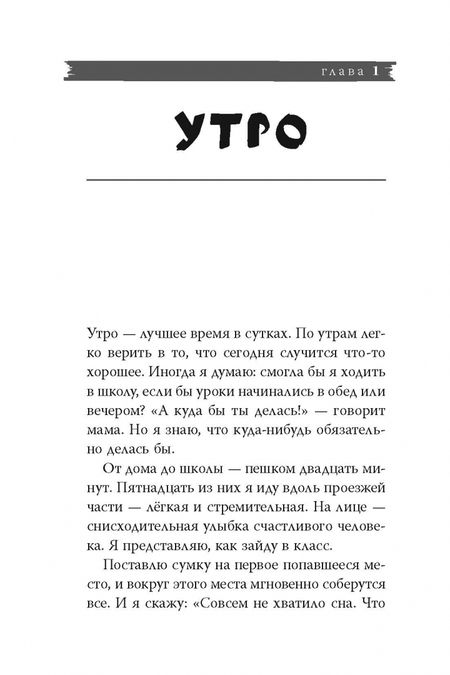 глава 1

УТРО

Утро — лучшее время в сутках. По утрам легко верить в то, что сегодня случится что-то хорошее. Иногда я думаю: смогла бы я ходить в школу, если бы уроки начинались в обед или вечером? «А куда бы ты делась!» — говорит мама. Но я знаю, что куда-нибудь обязательно делась бы.

От дома до школы — пешком двадцать минут. Пятнадцать из них я иду вдоль проезжей части — лёгкая и стремительная. На лице — снисходительная улыбка счастливого человека. Я представляю, как зайду в класс.

Поставлю сумку на первое попавшееся место, и вокруг этого места мгновенно соберутся все. И я скажу: «Совсем не хватило сна. Что